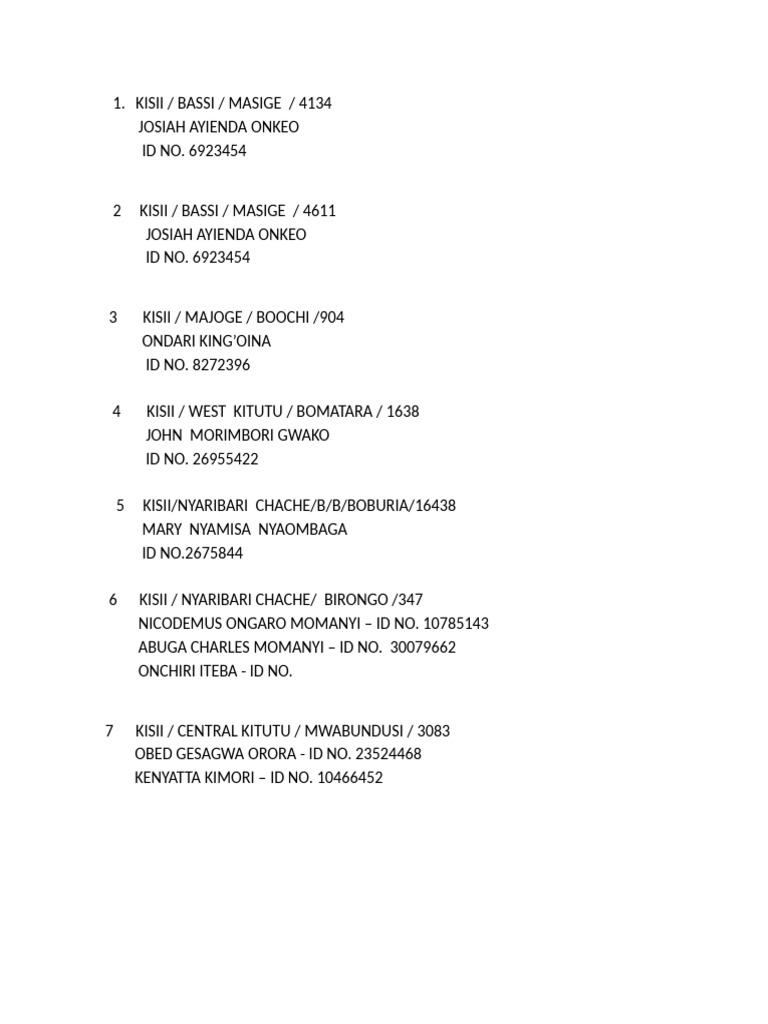 1. KISII / BASSI / MASIGE / 4134
JOSIAH AYIENDA ONKEO
ID NO. 6923454

2 KISII / BASSI / MASIGE / 4611
JOSIAH AYIENDA ONKEO
ID NO. 6923454

3 KISII / MAJOGE / BOOCHI /904
ONDARI KING'OINA
ID NO. 8272396

4 KISII / WEST KITUTU / BOMATARA / 1638
JOHN MORIMBORI GWAKO
ID NO. 26955422

5 KISII/NYARIBARI CHACHE/B/B/BOBURIA/16438
MARY NYAMISA NYAOMBAGA
ID NO.2675844

6 KISII / NYARIBARI CHACHE/ BIRONGO /347
NICODEMUS ONGARO MOMANYI – ID NO. 10785143
ABUGA CHARLES MOMANYI – ID NO. 30079662
ONCHIRI ITEBA - ID NO.

7 KISII / CENTRAL KITUTU / MWABUNDUSI / 3083
OBED GESAGWA ORORA - ID NO. 23524468
KENYATTA KIMORI – ID NO. 10466452